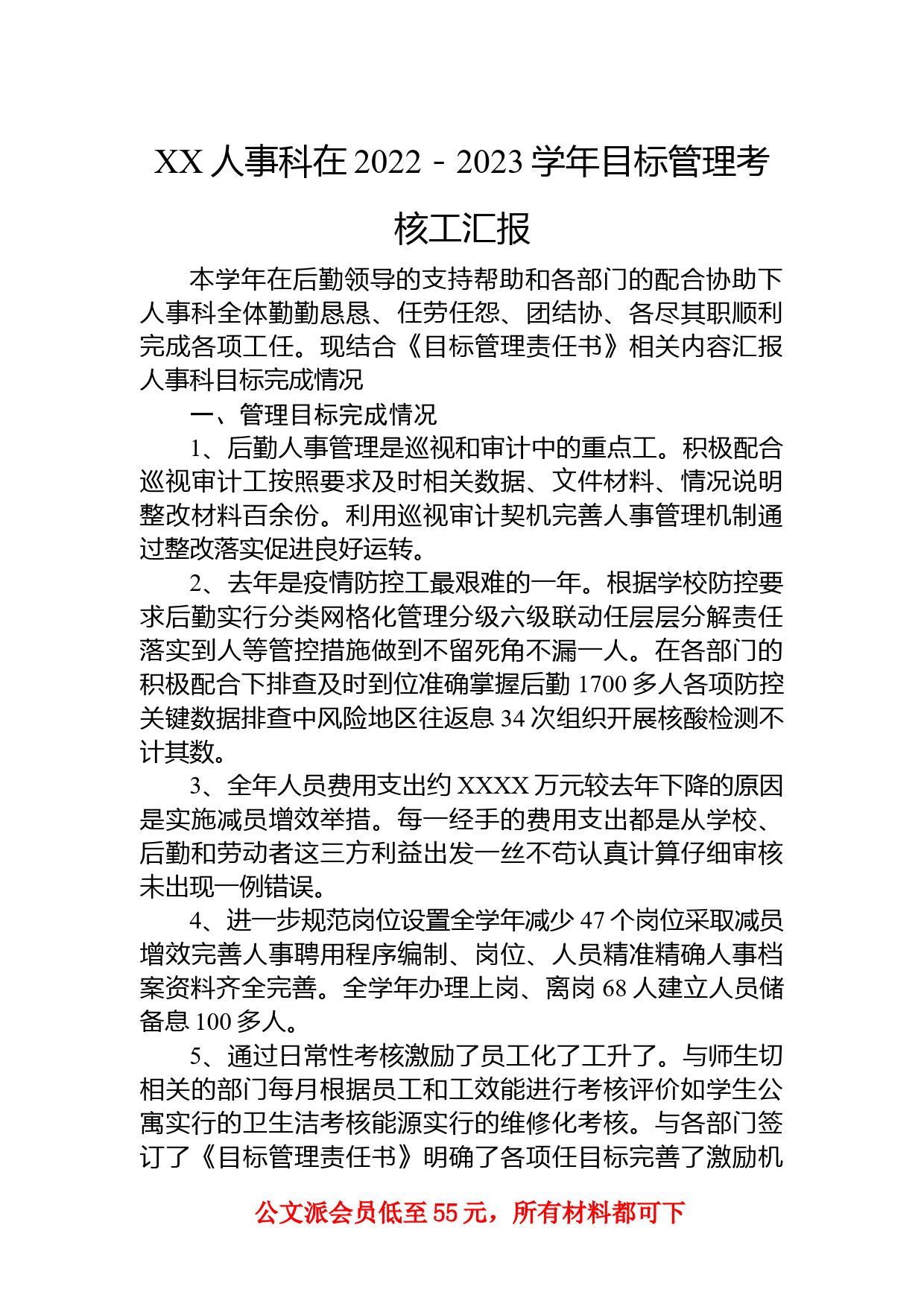 XX 人事科在 2022－2023 学年目标管理考核工汇报

本学年在后勤领导的支持帮助和各部门的配合协助下人事科全体勤勤恳恳、任劳任怨、团结协、各尽其职顺利完成各项工任。现结合《目标管理责任书》相关内容汇报人事科目标完成情况

一、管理目标完成情况

1、后勤人事管理是巡视和审计中的重点工。积极配合巡视审计工按照要求及时相关数据、文件材料、情况说明整改材料百余份。利用巡视审计契机完善人事管理机制通过整改落实促进良好运转。

2、去年是疫情防控工最艰难的一年。根据学校防控要求后勤实行分类网格化管理分级六级联动任层层分解责任落实到人等管控措施做到不留死角不漏一人。在各部门的积极配合下排查及时到位准确掌握后勤 1700 多人各项防控关键数据排查中风险地区往返息 34 次组织开展核酸检测不计其数。

3、全年人员费用支出约 XXXX 万元较去年下降的原因是实施减员增效举措。每一经手的费用支出都是从学校、后勤和劳动者这三方利益出发一丝不苟认真计算仔细审核未出现一例错误。

4、进一步规范岗位设置全学年减少 47 个岗位采取减员增效完善人事聘用程序编制、岗位、人员精准精确人事档案资料齐全完善。全学年办理上岗、离岗 68 人建立人员储备息 100 多人。

5、通过日常性考核激励了员工化了工升了。与师生切相关的部门每月根据员工和工效能进行考核评价如学生公寓实行的卫生洁考核能源实行的维修化考核。与各部门签订了《目标管理责任书》明确了各项任目标完善了激励机

公文派会员低至 55 元，所有材料都可下